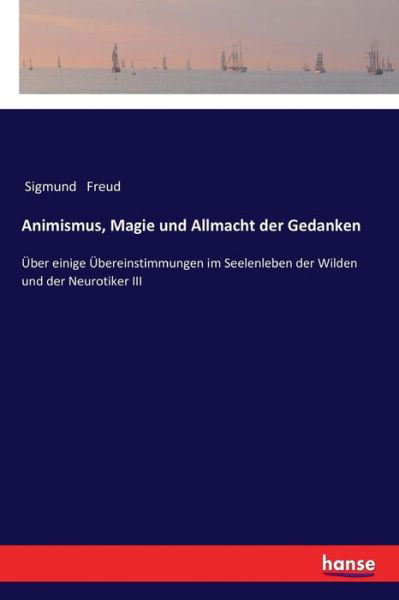 Sigmund Freud

Animismus, Magie und Allmacht der Gedanken

Über einige Übereinstimmungen im Seelenleben der Wilden und der Neurotiker III

hanse